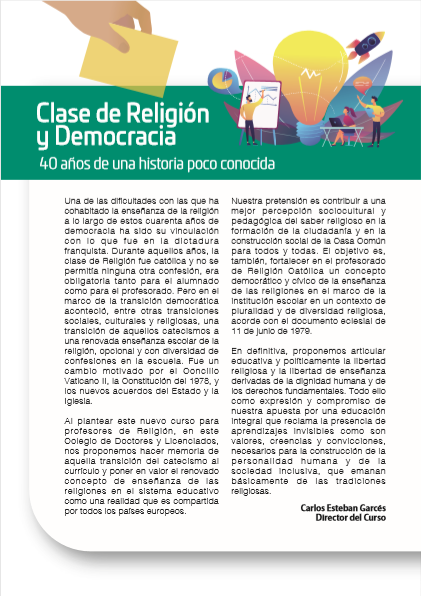 Clase de Religión y Democracia

40 años de una historia poco conocida

Una de las dificultades con las que ha cohabitado la enseñanza de la religión a lo largo de estos cuarenta años de democracia ha sido su vinculación con lo que fue en la dictadura franquista. Durante aquellos años, la clase de Religión fue católica y no se permitía ninguna otra confesión, era obligatoria tanto para el alumnado como para el profesorado. Pero en el marco de la transición democrática aconteció, entre otras transiciones sociales, culturales y religiosas, una transición de aquellos catecismos a una renovada enseñanza escolar de la religión, opcional y con diversidad de confesiones en la escuela. Fue un cambio motivado por el Concilio Vaticano II, la Constitución del 1978, y los nuevos acuerdos del Estado y la Iglesia.

Al plantear este nuevo curso para profesores de Religión, en este Colegio de Doctores y Licenciados, nos proponemos hacer memoria de aquella transición del catecismo al currículo y poner en valor el renovado concepto de enseñanza de las religiones en el sistema educativo como una realidad que es compartida por todos los países europeos.

Nuestra pretensión es contribuir a una mejor percepción sociocultural y pedagógica del saber religioso en la formación de la ciudadanía y en la construcción social de la Casa Común para todos y todas. El objetivo es, también, fortalecer en el profesorado de Religión Católica un concepto democrático y cívico de la enseñanza de las religiones en el marco de la institución escolar en un contexto de pluralidad y de diversidad religiosa, acorde con el documento eclesial de 11 de junio de 1979.

En definitiva, proponemos articular educativa y políticamente la libertad religiosa y la libertad de enseñanza derivadas de la dignidad humana y de los derechos fundamentales. Todo ello como expresión y compromiso de nuestra apuesta por una educación integral que reclama la presencia de aprendizajes invisibles como son valores, creencias y convicciones, necesarios para la construcción de la personalidad humana y de la sociedad inclusiva, que emanan básicamente de las tradiciones religiosas.

Carlos Esteban Garcés
Director del Curso